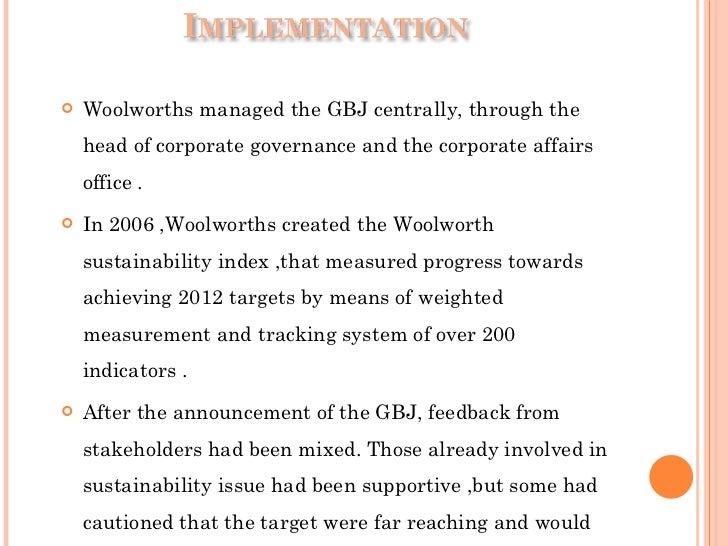 IMPLEMENTATION

Woolworths managed the GBJ centrally, through the head of corporate governance and the corporate affairs office .

In 2006 ,Woolworths created the Woolworth sustainability index ,that measured progress towards achieving 2012 targets by means of weighted measurement and tracking system of over 200 indicators .

After the announcement of the GBJ, feedback from stakeholders had been mixed. Those already involved in sustainability issue had been supportive ,but some had cautioned that the target were far reaching and would